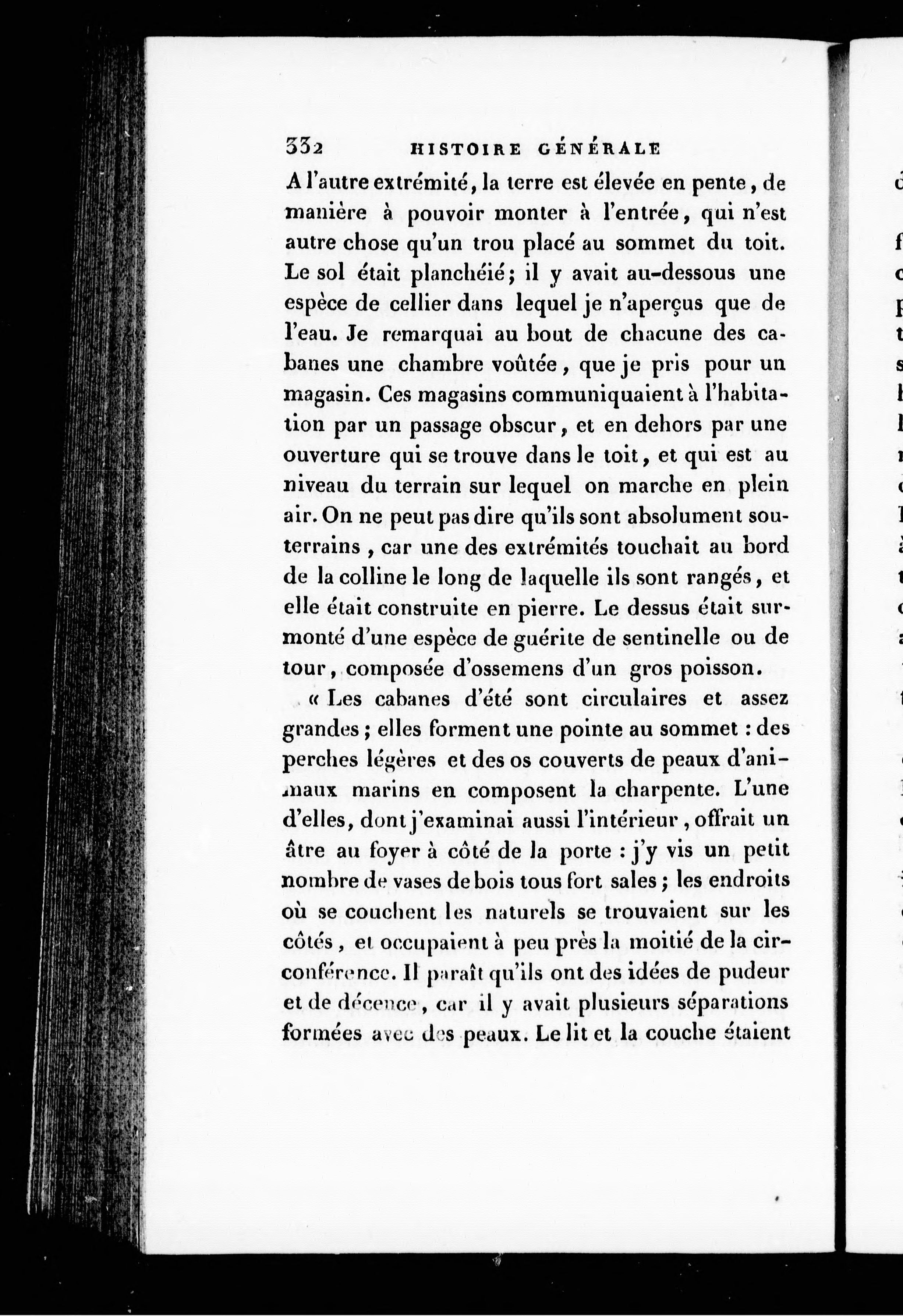 332 HISTOIRE GÉNÉRALE

A l'autre extrémité, la terre est élevée en pente, de manière à pouvoir monter à l'entrée, qui n'est autre chose qu'un trou placé au sommet du toit. Le sol était planchéié; il y avait au-dessous une espèce de cellier dans lequel je n'aperçus que de l'eau. Je remarquai au bout de chacune des cabanes une chambre voûtée, que je pris pour un magasin. Ces magasins communiquaient à l'habitation par un passage obscur, et en dehors par une ouverture qui se trouve dans le toit, et qui est au niveau du terrain sur lequel on marche en plein air. On ne peut pas dire qu'ils sont absolument souterrains, car une des extrémités touchait au bord de la colline le long de laquelle ils sont rangés, et elle était construite en pierre. Le dessus était surmonté d'une espèce de guérite de sentinelle ou de tour, composée d'ossemens d'un gros poisson.

« Les cabanes d'été sont circulaires et assez grandes; elles forment une pointe au sommet : des perches légères et des os couverts de peaux d'animaux marins en composent la charpente. L'une d'elles, dont j'examinai aussi l'intérieur, offrait un âtre au foyer à côté de la porte : j'y vis un petit nombre de vases de bois tous fort sales; les endroits où se couchent les naturels se trouvaient sur les côtés, et occupaient à peu près la moitié de la circonférence. Il paraît qu'ils ont des idées de pudeur et de décence, car il y avait plusieurs séparations formées avec des peaux. Le lit et la couche étaient